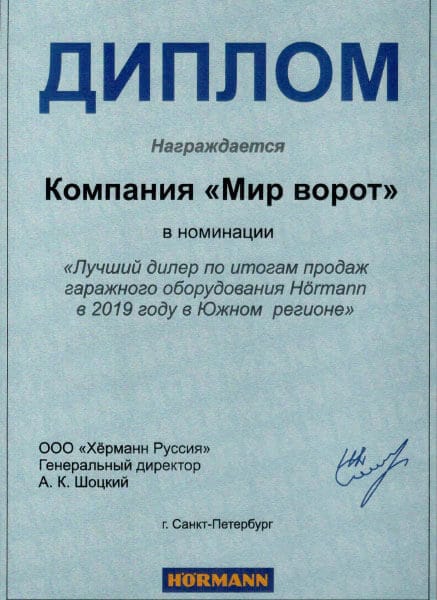 ДИПЛОМ

Награждается

Компания «Мир ворот»

в номинации

«Лучший дилер по итогам продаж гаражного оборудования Hörmann в 2019 году в Южном регионе»

ООО «Хёрманн Руссия»
Генеральный директор
А. К. Шоцкий

г. Санкт-Петербург

HÖRMANN